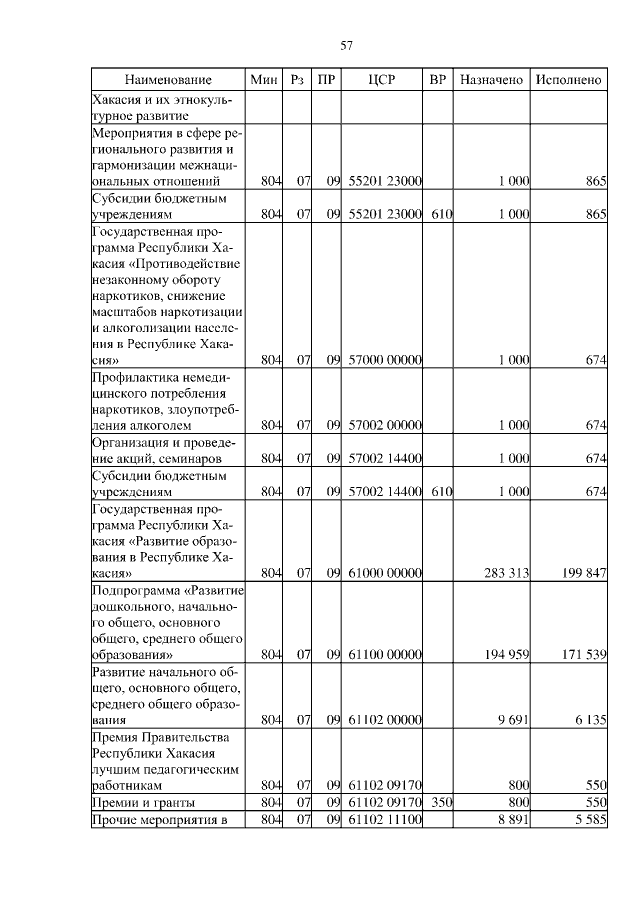 57

| Наименование | Мин | Рз | ПР | ЦСР | ВР | Назначено | Исполнено |
|---|---|---|---|---|---|---|---|
| Хакасия и их этнокультурное развитие | | | | | | | |
| Мероприятия в сфере регионального развития и гармонизации межнациональных отношений | 804 | 07 | 09 | 55201 23000 | | 1 000 | 865 |
| Субсидии бюджетным учреждениям | 804 | 07 | 09 | 55201 23000 | 610 | 1 000 | 865 |
| Государственная программа Республики Хакасия «Противодействие незаконному обороту наркотиков, снижение масштабов наркотизации и алкоголизации населения в Республике Хакасия» | 804 | 07 | 09 | 57000 00000 | | 1 000 | 674 |
| Профилактика немедицинского потребления наркотиков, злоупотребления алкоголем | 804 | 07 | 09 | 57002 00000 | | 1 000 | 674 |
| Организация и проведение акций, семинаров | 804 | 07 | 09 | 57002 14400 | | 1 000 | 674 |
| Субсидии бюджетным учреждениям | 804 | 07 | 09 | 57002 14400 | 610 | 1 000 | 674 |
| Государственная программа Республики Хакасия «Развитие образования в Республике Хакасия» | 804 | 07 | 09 | 61000 00000 | | 283 313 | 199 847 |
| Подпрограмма «Развитие дошкольного, начального общего, основного общего, среднего общего образования» | 804 | 07 | 09 | 61100 00000 | | 194 959 | 171 539 |
| Развитие начального общего, основного общего, среднего общего образования | 804 | 07 | 09 | 61102 00000 | | 9 691 | 6 135 |
| Премия Правительства Республики Хакасия лучшим педагогическим работникам | 804 | 07 | 09 | 61102 09170 | | 800 | 550 |
| Премии и гранты | 804 | 07 | 09 | 61102 09170 | 350 | 800 | 550 |
| Прочие мероприятия в | 804 | 07 | 09 | 61102 11100 | | 8 891 | 5 585 |